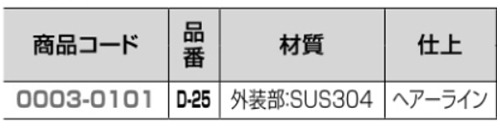 | 商品コード | 品番 | 材質 | 仕上 |
|---|---|---|---|
| 0003-0101 | D-25 | 外装部:SUS304 | ヘアーライン |